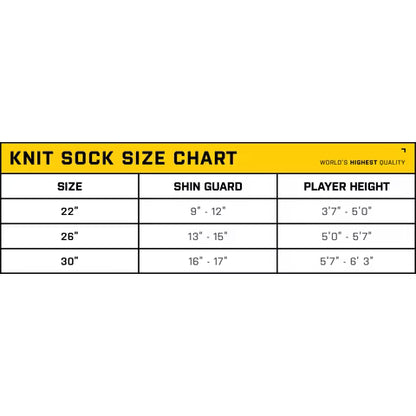 KNIT SOCK SIZE CHART

WORLD'S HIGHEST QUALITY

| SIZE | SHIN GUARD | PLAYER HEIGHT |
|---|---|---|
| 22" | 9" - 12" | 3'7" - 5'0" |
| 26" | 13" - 15" | 5'0" - 5'7" |
| 30" | 16" - 17" | 5'7" - 6' 3" |